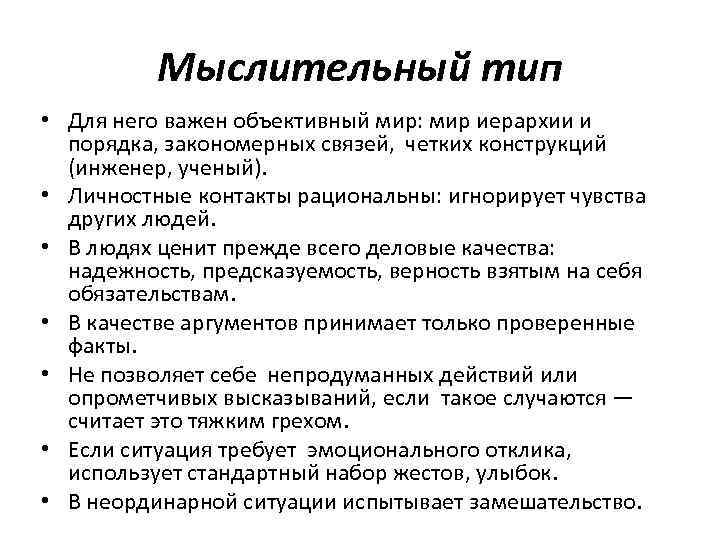 Мыслительный тип

• Для него важен объективный мир: мир иерархии и порядка, закономерных связей, четких конструкций (инженер, ученый).
• Личностные контакты рациональны: игнорирует чувства других людей.
• В людях ценит прежде всего деловые качества: надежность, предсказуемость, верность взятым на себя обязательствам.
• В качестве аргументов принимает только проверенные факты.
• Не позволяет себе непродуманных действий или опрометчивых высказываний, если такое случаются — считает это тяжким грехом.
• Если ситуация требует эмоционального отклика, использует стандартный набор жестов, улыбок.
• В неординарной ситуации испытывает замешательство.